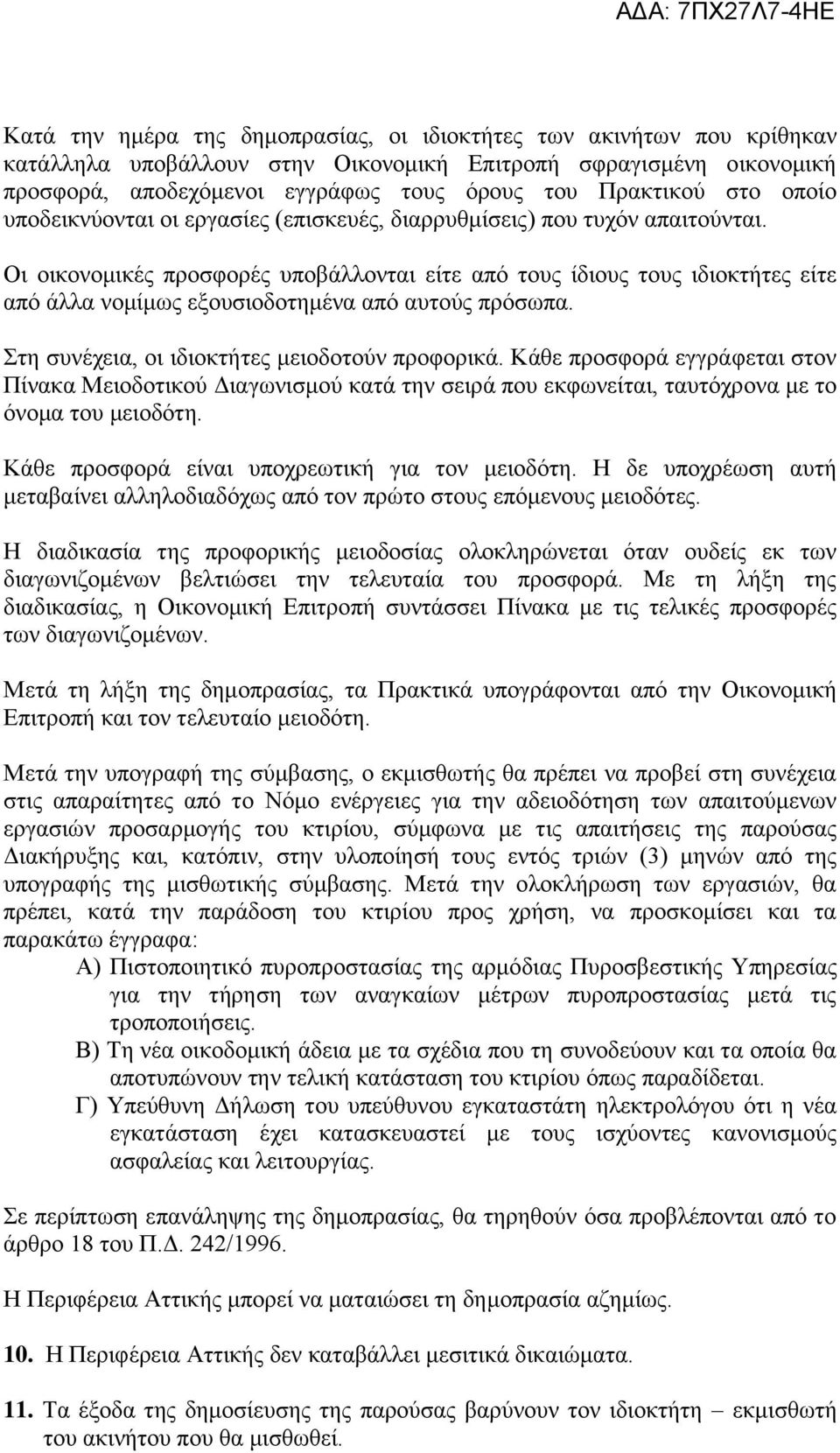 ΑΔΑ: 7ΠΧ27Λ7-4ΗΕ

Κατά την ημέρα της δημοπρασίας, οι ιδιοκτήτες των ακινήτων που κρίθηκαν κατάλληλα υποβάλλουν στην Οικονομική Επιτροπή σφραγισμένη οικονομική προσφορά, αποδεχόμενοι εγγράφως τους όρους του Πρακτικού στο οποίο υποδεικνύονται οι εργασίες (επισκευές, διαρρυθμίσεις) που τυχόν απαιτούνται.

Οι οικονομικές προσφορές υποβάλλονται είτε από τους ίδιους τους ιδιοκτήτες είτε από άλλα νομίμως εξουσιοδοτημένα από αυτούς πρόσωπα.

Στη συνέχεια, οι ιδιοκτήτες μειοδοτούν προφορικά. Κάθε προσφορά εγγράφεται στον Πίνακα Μειοδοτικού Διαγωνισμού κατά την σειρά που εκφωνείται, ταυτόχρονα με το όνομα του μειοδότη.

Κάθε προσφορά είναι υποχρεωτική για τον μειοδότη. Η δε υποχρέωση αυτή μεταβαίνει αλληλοδιαδόχως από τον πρώτο στους επόμενους μειοδότες.

Η διαδικασία της προφορικής μειοδοσίας ολοκληρώνεται όταν ουδείς εκ των διαγωνιζομένων βελτιώσει την τελευταία του προσφορά. Με τη λήξη της διαδικασίας, η Οικονομική Επιτροπή συντάσσει Πίνακα με τις τελικές προσφορές των διαγωνιζομένων.

Μετά τη λήξη της δημοπρασίας, τα Πρακτικά υπογράφονται από την Οικονομική Επιτροπή και τον τελευταίο μειοδότη.

Μετά την υπογραφή της σύμβασης, ο εκμισθωτής θα πρέπει να προβεί στη συνέχεια στις απαραίτητες από το Νόμο ενέργειες για την αδειοδότηση των απαιτούμενων εργασιών προσαρμογής του κτιρίου, σύμφωνα με τις απαιτήσεις της παρούσας Διακήρυξης και, κατόπιν, στην υλοποίησή τους εντός τριών (3) μηνών από της υπογραφής της μισθωτικής σύμβασης. Μετά την ολοκλήρωση των εργασιών, θα πρέπει, κατά την παράδοση του κτιρίου προς χρήση, να προσκομίσει και τα παρακάτω έγγραφα:
Α) Πιστοποιητικό πυροπροστασίας της αρμόδιας Πυροσβεστικής Υπηρεσίας για την τήρηση των αναγκαίων μέτρων πυροπροστασίας μετά τις τροποποιήσεις.
Β) Τη νέα οικοδομική άδεια με τα σχέδια που τη συνοδεύουν και τα οποία θα αποτυπώνουν την τελική κατάσταση του κτιρίου όπως παραδίδεται.
Γ) Υπεύθυνη Δήλωση του υπεύθυνου εγκαταστάτη ηλεκτρολόγου ότι η νέα εγκατάσταση έχει κατασκευαστεί με τους ισχύοντες κανονισμούς ασφαλείας και λειτουργίας.

Σε περίπτωση επανάληψης της δημοπρασίας, θα τηρηθούν όσα προβλέπονται από το άρθρο 18 του Π.Δ. 242/1996.

Η Περιφέρεια Αττικής μπορεί να ματαιώσει τη δημοπρασία αζημίως.

10. Η Περιφέρεια Αττικής δεν καταβάλλει μεσιτικά δικαιώματα.

11. Τα έξοδα της δημοσίευσης της παρούσας βαρύνουν τον ιδιοκτήτη – εκμισθωτή του ακινήτου που θα μισθωθεί.